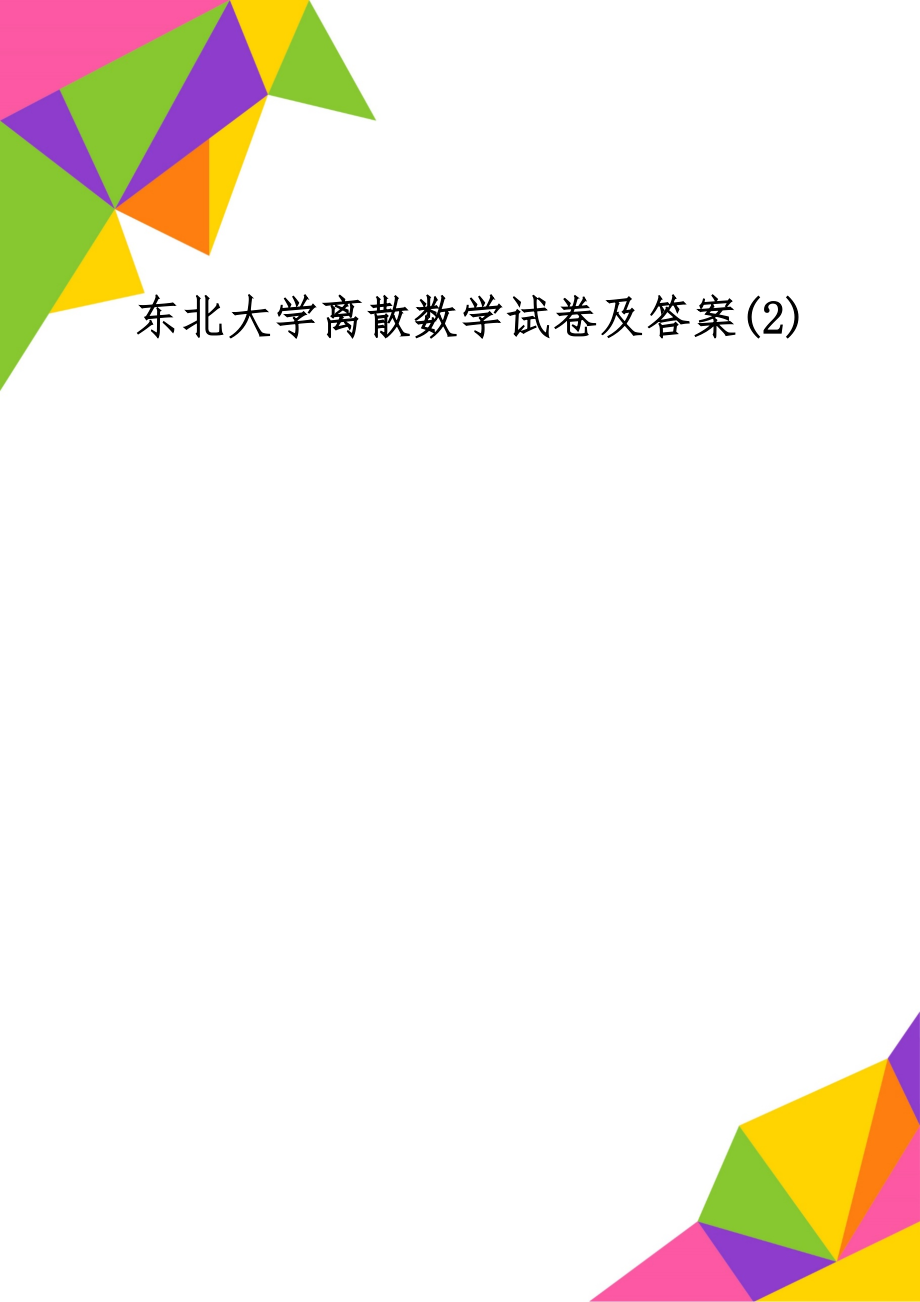 东北大学离散数学试卷及答案(2)